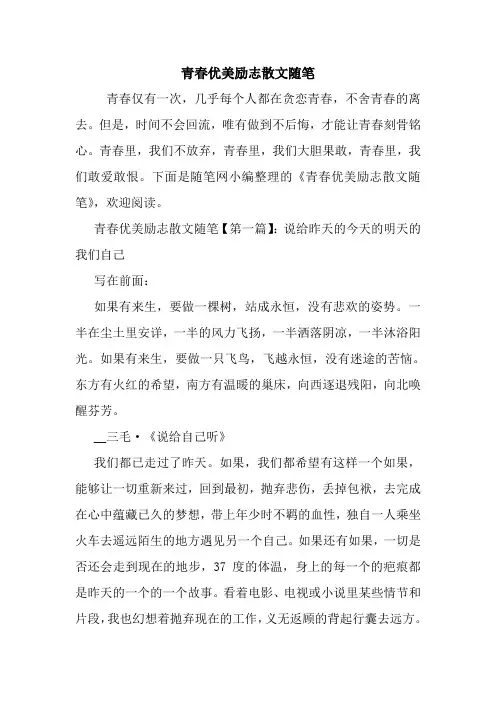 青春优美励志散文随笔

青春仅有一次，几乎每个人都在贪恋青春，不舍青春的离去。但是，时间不会回流，唯有做到不后悔，才能让青春刻骨铭心。青春里，我们不放弃，青春里，我们大胆果敢，青春里，我们敢爱敢恨。下面是随笔网小编整理的《青春优美励志散文随笔》，欢迎阅读。

青春优美励志散文随笔【第一篇】：说给昨天的今天的明天的我们自己

写在前面：

如果有来生，要做一棵树，站成永恒，没有悲欢的姿势。一半在尘土里安详，一半的风力飞扬，一半洒落阴凉，一半沐浴阳光。如果有来生，要做一只飞鸟，飞越永恒，没有迷途的苦恼。东方有火红的希望，南方有温暖的巢床，向西逐退残阳，向北唤醒芬芳。

__三毛·《说给自己听》

我们都已走过了昨天。如果，我们都希望有这样一个如果，能够让一切重新来过，回到最初，抛弃悲伤，丢掉包袱，去完成在心中蕴藏已久的梦想，带上年少时不羁的血性，独自一人乘坐火车去遥远陌生的地方遇见另一个自己。如果还有如果，一切是否还会走到现在的地步，37 度的体温，身上的每一个的疤痕都是昨天的一个的一个故事。看着电影、电视或小说里某些情节和片段，我也幻想着抛弃现在的工作，义无返顾的背起行囊去远方。